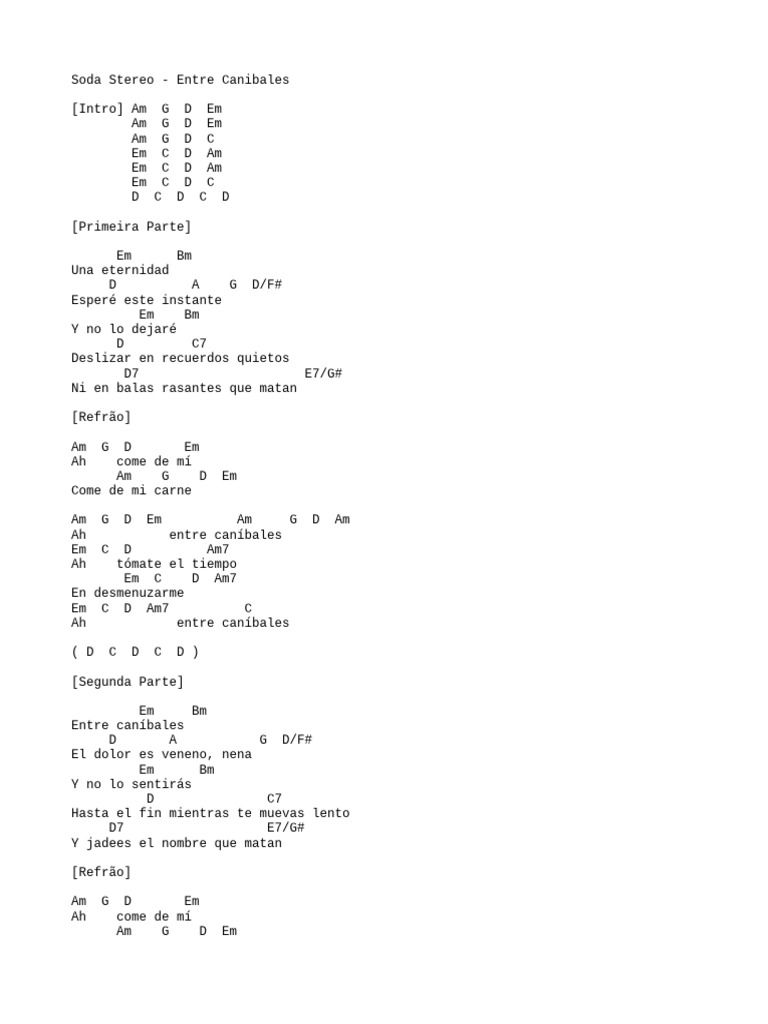 Soda Stereo - Entre Canibales

[Intro] Am G D Em
Am G D Em
Am G D C
Em C D Am
Em C D Am
Em C D C
D C D C D

[Primeira Parte]

Em Bm
Una eternidad
D A G D/F#
Esperé este instante
Em Bm
Y no lo dejaré
D C7
Deslizar en recuerdos quietos
D7 E7/G#
Ni en balas rasantes que matan

[Refrão]

Am G D Em
Ah come de mí
Am G D Em
Come de mi carne

Am G D Em Am G D Am
Ah entre caníbales
Em C D Am7
Ah tómate el tiempo
Em C D Am7
En desmenuzarme
Em C D Am7 C
Ah entre caníbales

( D C D C D )

[Segunda Parte]

Em Bm
Entre caníbales
D A G D/F#
El dolor es veneno, nena
Em Bm
Y no lo sentirás
D C7
Hasta el fin mientras te muevas lento
D7 E7/G#
Y jadees el nombre que matan

[Refrão]

Am G D Em
Ah come de mí
Am G D Em